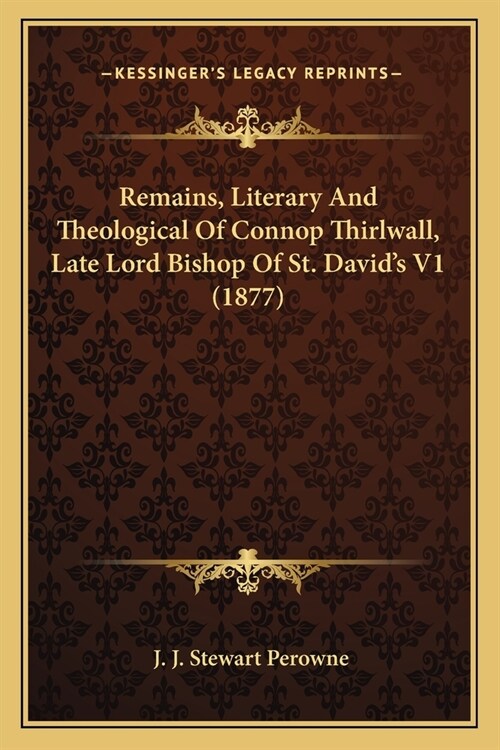 —KESSINGER'S LEGACY REPRINTS—

Remains, Literary And Theological Of Connop Thirlwall, Late Lord Bishop Of St. David's V1 (1877)

J. J. Stewart Perowne